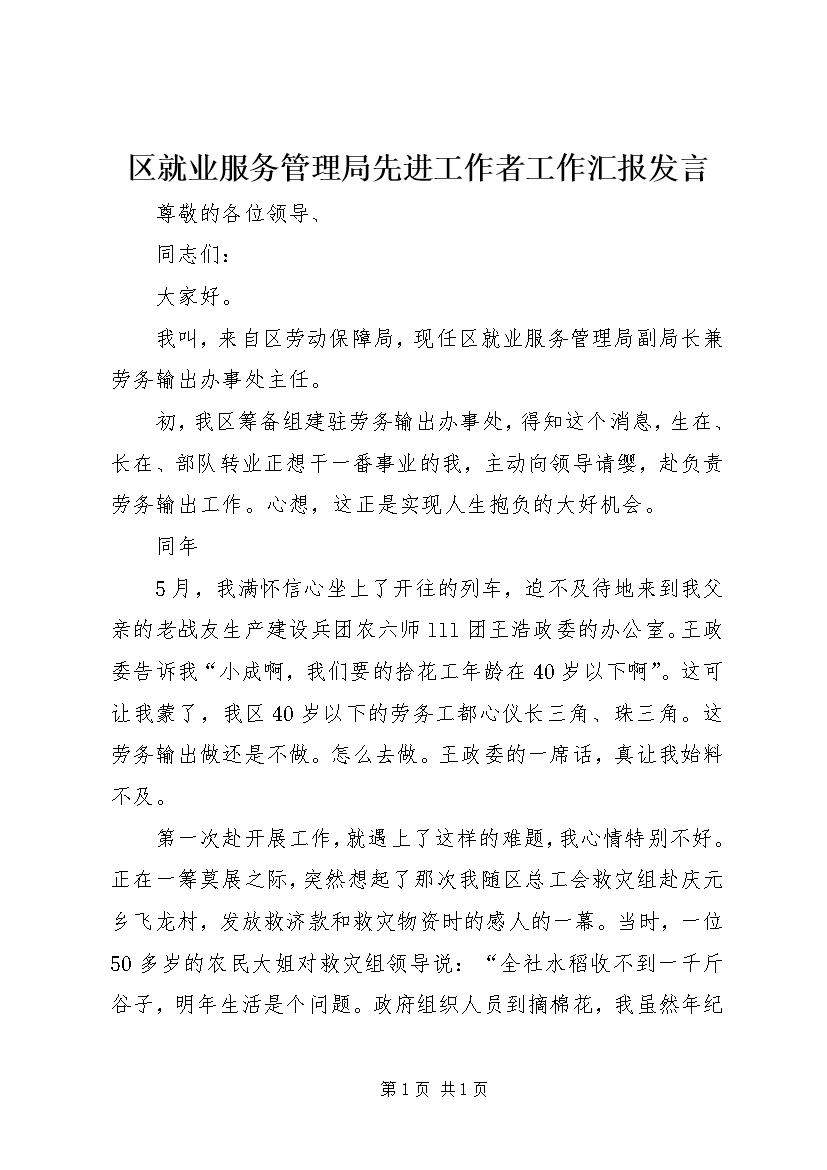 区就业服务管理局先进工作者工作汇报发言

尊敬的各位领导、

同志们：

大家好。

我叫，来自区劳动保障局，现任区就业服务管理局副局长兼劳务输出办事处主任。

初，我区筹备组建驻劳务输出办事处，得知这个消息，生在、长在、部队转业正想干一番事业的我，主动向领导请缨，赴负责劳务输出工作。心想，这正是实现人生抱负的大好机会。

同年

5月，我满怀信心坐上了开往的列车，迫不及待地来到我父亲的老战友生产建设兵团农六师111团王浩政委的办公室。王政委告诉我“小成啊，我们要的拾花工年龄在40岁以下啊”。这可让我蒙了，我区40岁以下的劳务工都心仪长三角、珠三角。这劳务输出做还是不做。怎么去做。王政委的一席话，真让我始料不及。

第一次赴开展工作，就遇上了这样的难题，我心情特别不好。正在一筹莫展之际，突然想起了那次我随区总工会救灾组赴庆元乡飞龙村，发放救济款和救灾物资时的感人的一幕。当时，一位50多岁的农民大姐对救灾组领导说：“全社水稻收不到一千斤谷子，明年生活是个问题。政府组织人员到摘棉花，我虽然年纪

第1页 共1页